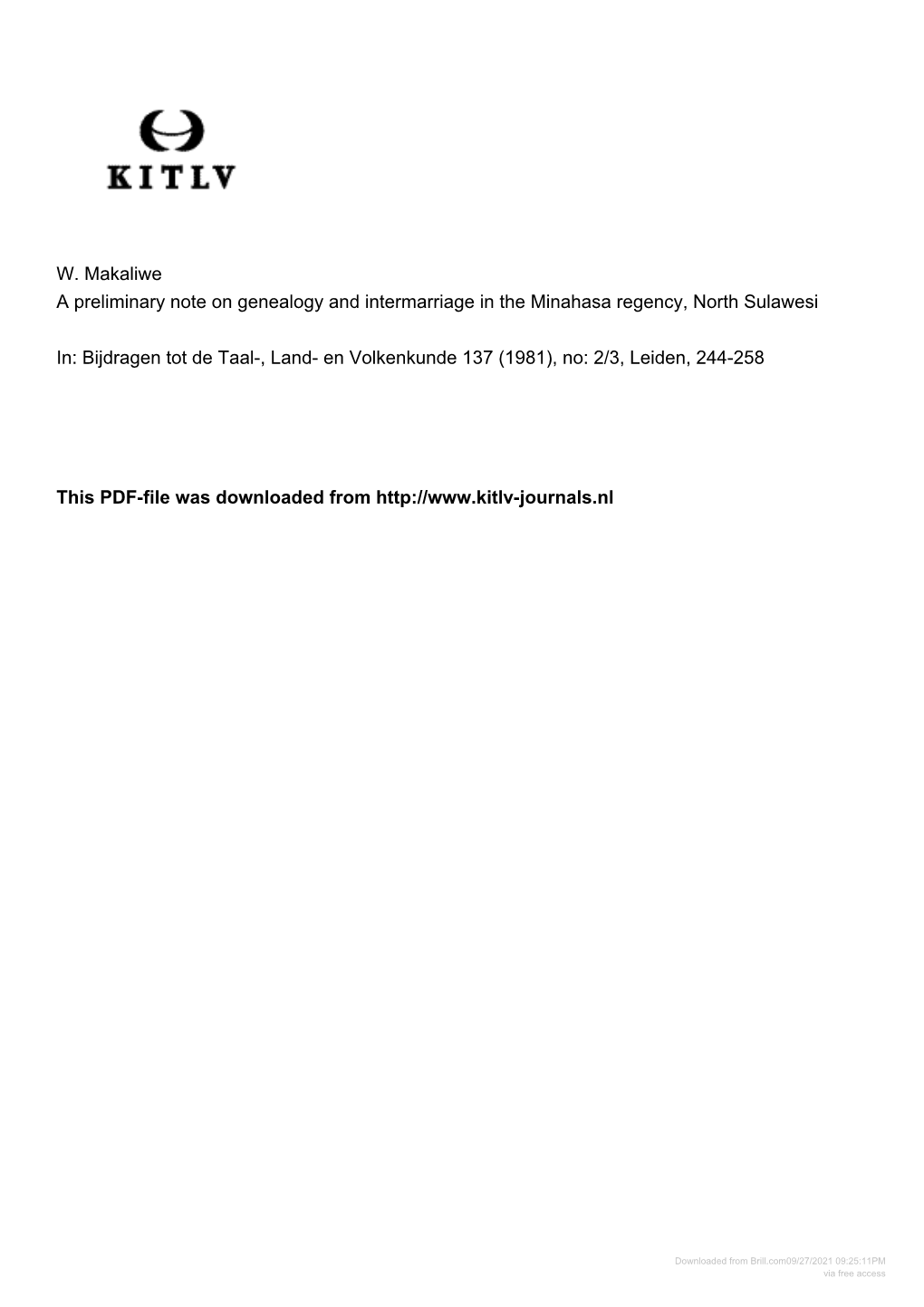 KITLV

W. Makaliwe
A preliminary note on genealogy and intermarriage in the Minahasa regency, North Sulawesi

In: Bijdragen tot de Taal-, Land- en Volkenkunde 137 (1981), no: 2/3, Leiden, 244-258

This PDF-file was downloaded from http://www.kitlv-journals.nl

Downloaded from Brill.com09/27/2021 09:25:11PM
via free access